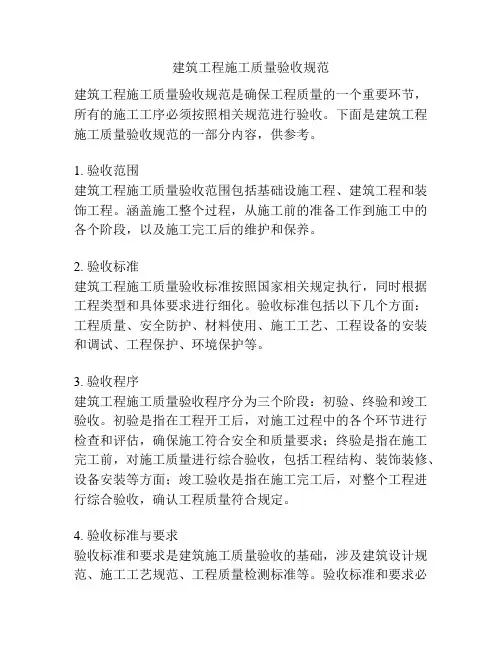 建筑工程施工质量验收规范

建筑工程施工质量验收规范是确保工程质量的一个重要环节，所有的施工工序必须按照相关规范进行验收。下面是建筑工程施工质量验收规范的一部分内容，供参考。

1. 验收范围
建筑工程施工质量验收范围包括基础设施工程、建筑工程和装饰工程。涵盖施工整个过程，从施工前的准备工作到施工中的各个阶段，以及施工完工后的维护和保养。

2. 验收标准
建筑工程施工质量验收标准按照国家相关规定执行，同时根据工程类型和具体要求进行细化。验收标准包括以下几个方面：工程质量、安全防护、材料使用、施工工艺、工程设备的安装和调试、工程保护、环境保护等。

3. 验收程序
建筑工程施工质量验收程序分为三个阶段：初验、终验和竣工验收。初验是指在工程开工后，对施工过程中的各个环节进行检查和评估，确保施工符合安全和质量要求；终验是指在施工完工前，对施工质量进行综合验收，包括工程结构、装饰装修、设备安装等方面；竣工验收是指在施工完工后，对整个工程进行综合验收，确认工程质量符合规定。

4. 验收标准与要求
验收标准和要求是建筑施工质量验收的基础，涉及建筑设计规范、施工工艺规范、工程质量检测标准等。验收标准和要求必